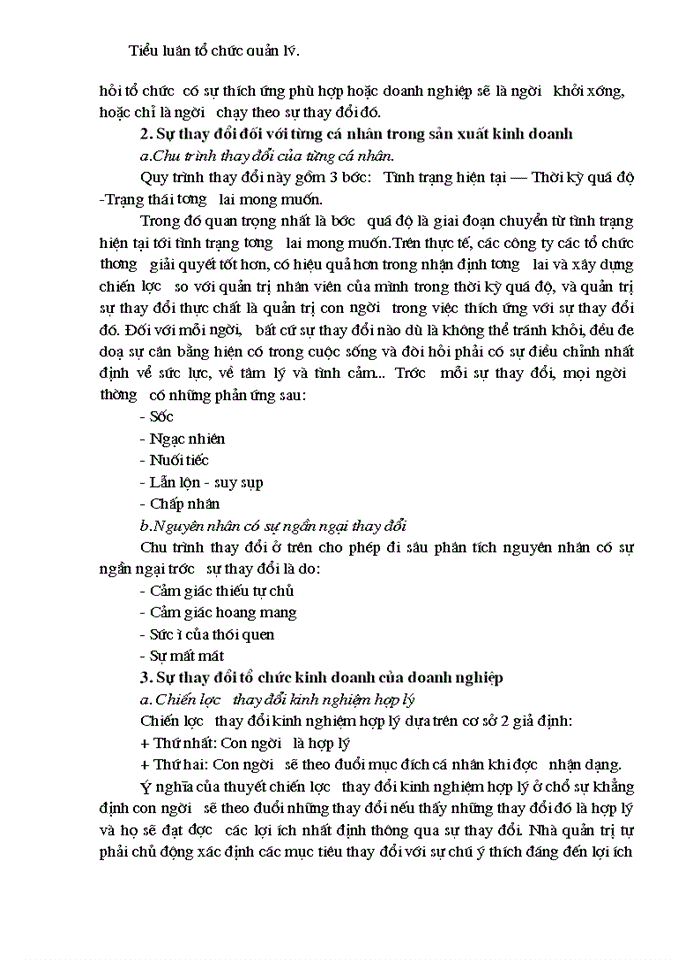 Tiểu luận tổ chức quản lý.

hỏi tổ chức có sự thích ứng phù hợp hoặc doanh nghiệp sẽ là ngời khởi xớng, hoặc chỉ là ngời chạy theo sự thay đổi đó.

2. Sự thay đổi đối với từng cá nhân trong sản xuất kinh doanh

a.Chu trình thay đổi của từng cá nhân.

Quy trình thay đổi này gồm 3 bớc: Tình trạng hiện tại — Thời kỳ quá độ -Trạng thái tơng lai mong muốn.

Trong đó quan trọng nhất là bớc quá độ là giai đoạn chuyển từ tình trạng hiện tại tới tình trạng tơng lai mong muốn.Trên thực tế, các công ty các tổ chức thờng giải quyết tốt hơn, có hiệu quả hơn trong nhận định tơng lai và xây dựng chiến lợc so với quản trị nhân viên của mình trong thời kỳ quá độ, và quản trị sự thay đổi thực chất là quản trị con ngời trong việc thích ứng với sự thay đổi đó. Đối với mỗi ngời, bất cứ sự thay đổi nào dù là không thể tránh khỏi, đều đe doạ sự cân bằng hiện có trong cuộc sống và đòi hỏi phải có sự điều chỉnh nhất định về sức lực, về tâm lý và tình cảm... Trớc mỗi sự thay đổi, mọi ngời thờng có những phản ứng sau:

- Sốc
- Ngạc nhiên
- Nuối tiếc
- Lẫn lộn - suy sụp
- Chấp nhận

b.Nguyên nhân có sự ngần ngại thay đổi

Chu trình thay đổi ở trên cho phép đi sâu phân tích nguyên nhân có sự ngần ngại trớc sự thay đổi là do:

- Cảm giác thiếu tự chủ
- Cảm giác hoang mang
- Sức ì của thói quen
- Sự mất mát

3. Sự thay đổi tổ chức kinh doanh của doanh nghiệp

a. Chiến lợc thay đổi kinh nghiệm hợp lý

Chiến lợc thay đổi kinh nghiệm hợp lý dựa trên cơ sở 2 giả định:

+ Thứ nhất: Con ngời là hợp lý
+ Thứ hai: Con ngời sẽ theo đuổi mục đích cá nhân khi đợc nhận dạng.

Ý nghĩa của thuyết chiến lợc thay đổi kinh nghiệm hợp lý ở chỗ sự khẳng định con ngời sẽ theo đuổi những thay đổi nếu thấy những thay đổi đó là hợp lý và họ sẽ đạt đợc các lợi ích nhất định thông qua sự thay đổi. Nhà quản trị tự phải chủ động xác định các mục tiêu thay đổi với sự chú ý thích đáng đến lợi ích